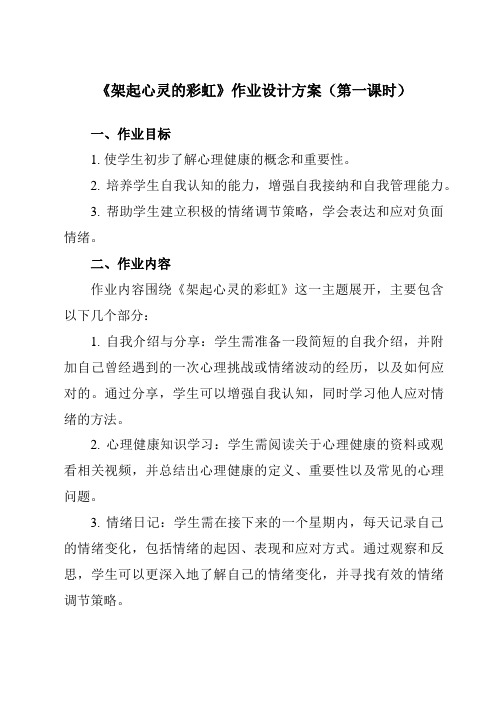 《架起心灵的彩虹》作业设计方案（第一课时）

一、作业目标

1. 使学生初步了解心理健康的概念和重要性。

2. 培养学生自我认知的能力，增强自我接纳和自我管理能力。

3. 帮助学生建立积极的情绪调节策略，学会表达和应对负面情绪。

二、作业内容

作业内容围绕《架起心灵的彩虹》这一主题展开，主要包含以下几个部分：

1. 自我介绍与分享：学生需准备一段简短的自我介绍，并附加自己曾经遇到的一次心理挑战或情绪波动的经历，以及如何应对的。通过分享，学生可以增强自我认知，同时学习他人应对情绪的方法。

2. 心理健康知识学习：学生需阅读关于心理健康的资料或观看相关视频，并总结出心理健康的定义、重要性以及常见的心理问题。

3. 情绪日记：学生需在接下来的一个星期内，每天记录自己的情绪变化，包括情绪的起因、表现和应对方式。通过观察和反思，学生可以更深入地了解自己的情绪变化，并寻找有效的情绪调节策略。